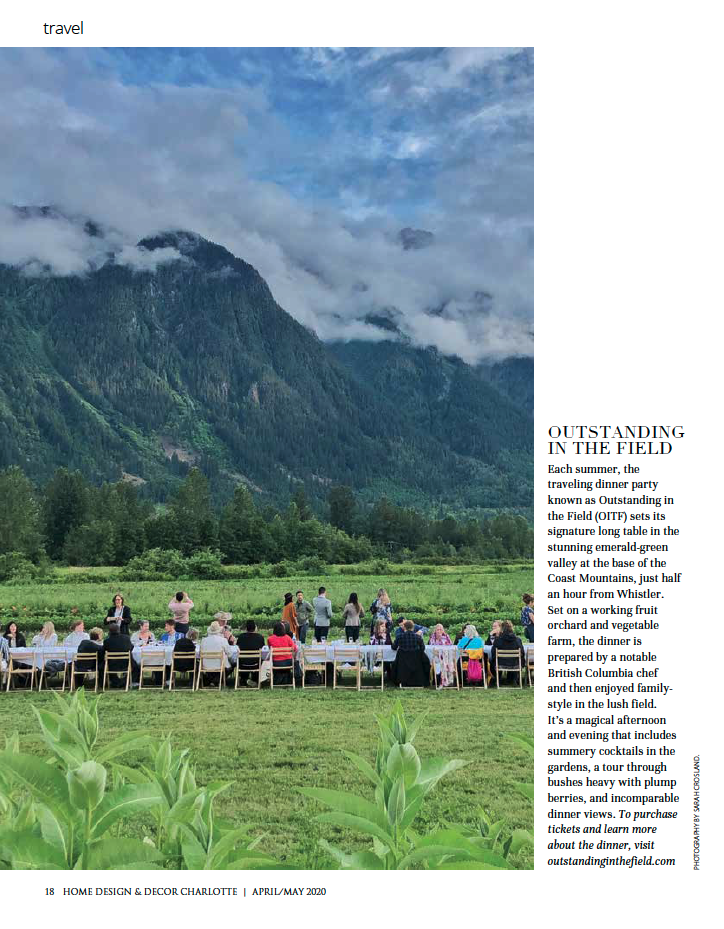 travel

OUTSTANDING IN THE FIELD

Each summer, the traveling dinner party known as Outstanding in the Field (OITF) sets its signature long table in the stunning emerald-green valley at the base of the Coast Mountains, just half an hour from Whistler. Set on a working fruit orchard and vegetable farm, the dinner is prepared by a notable British Columbia chef and then enjoyed family-style in the lush field. It's a magical afternoon and evening that includes summery cocktails in the gardens, a tour through bushes heavy with plump berries, and incomparable dinner views. To purchase tickets and learn more about the dinner, visit outstandinginthefield.com

PHOTOGRAPHY BY SARAH CROSLAND.

18 HOME DESIGN & DECOR CHARLOTTE | APRIL/MAY 2020